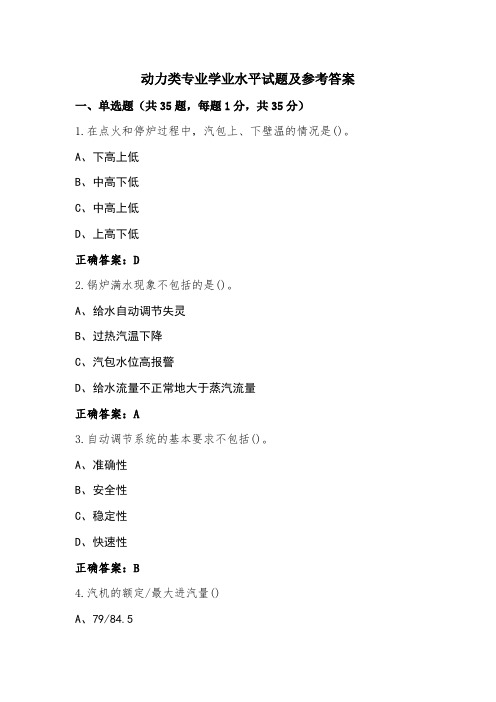 动力类专业学业水平试题及参考答案

一、单选题（共35题，每题1分，共35分）

1.在点火和停炉过程中，汽包上、下壁温的情况是()。

A、下高上低

B、中高下低

C、中高上低

D、上高下低

正确答案：D

2.锅炉满水现象不包括的是()。

A、给水自动调节失灵

B、过热汽温下降

C、汽包水位高报警

D、给水流量不正常地大于蒸汽流量

正确答案：A

3.自动调节系统的基本要求不包括()。

A、准确性

B、安全性

C、稳定性

D、快速性

正确答案：B

4.汽机的额定/最大进汽量()

A、79/84.5